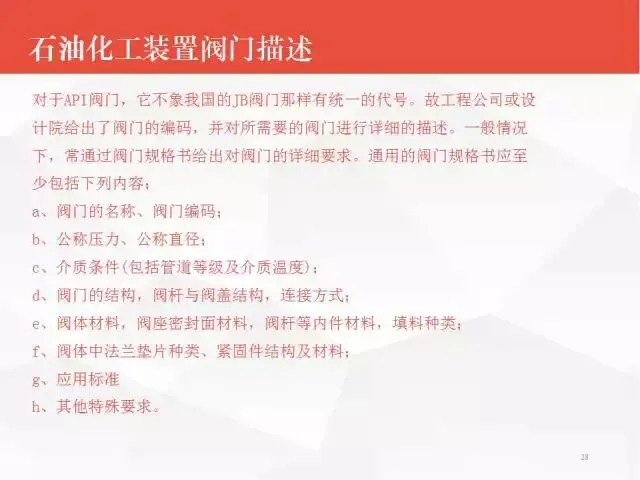 石油化工装置阀门描述

对于API阀门，它不象我国的JB阀门那样有统一的代号。故工程公司或设计院给出了阀门的编码，并对所需要的阀门进行详细的描述。一般情况下，常通过阀门规格书给出对阀门的详细要求。通用的阀门规格书应至少包括下列内容：

a、阀门的名称、阀门编码；
b、公称压力、公称直径；
c、介质条件(包括管道等级及介质温度)；
d、阀门的结构，阀杆与阀盖结构，连接方式；
e、阀体材料，阀座密封面材料，阀杆等内件材料，填料种类；
f、阀体中法兰垫片种类、紧固件结构及材料；
g、应用标准
h、其他特殊要求。

28